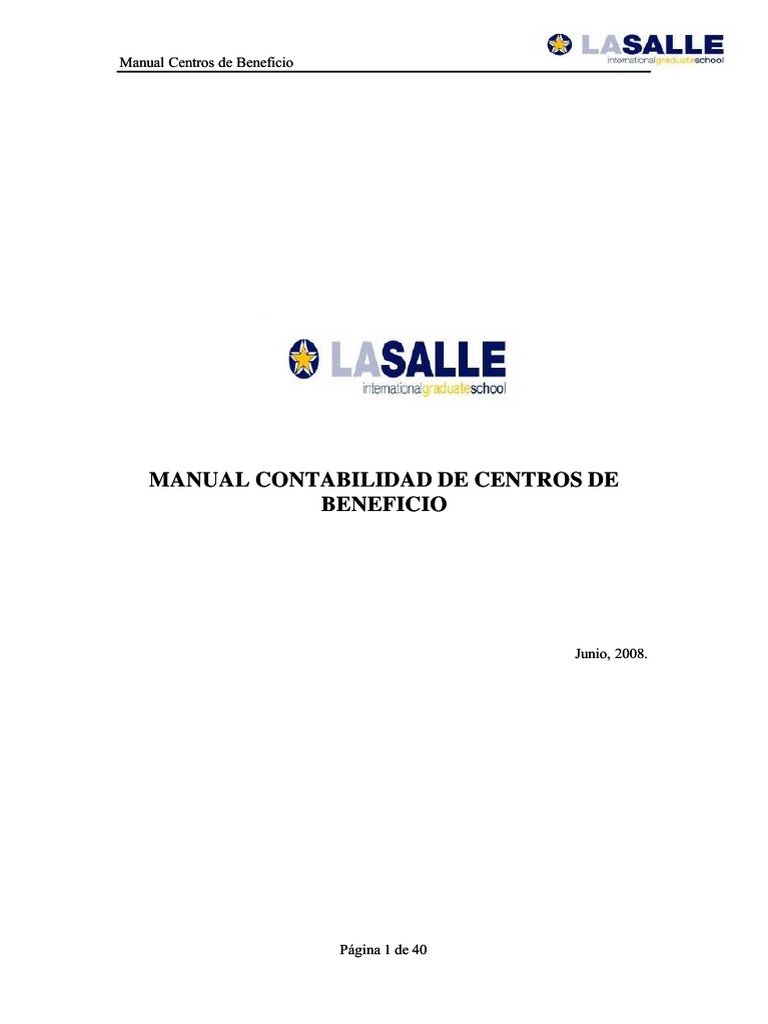 Manual Centros de Beneficio

LASALLE
internationalgraduateschool

LASALLE
internationalgraduateschool

MANUAL CONTABILIDAD DE CENTROS DE BENEFICIO

Junio, 2008.

Página 1 de 40